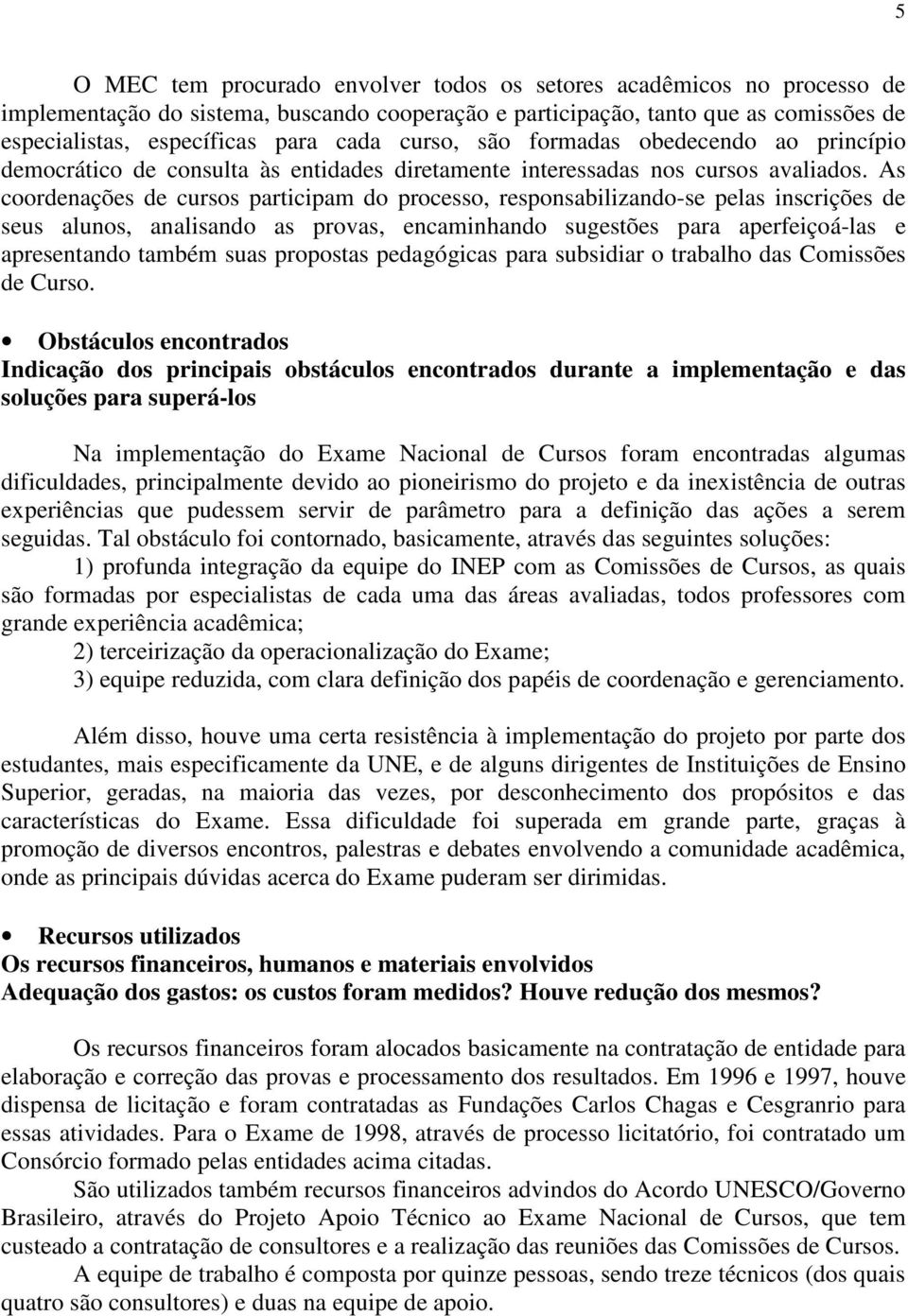 5

O MEC tem procurado envolver todos os setores acadêmicos no processo de implementação do sistema, buscando cooperação e participação, tanto que as comissões de especialistas, específicas para cada curso, são formadas obedecendo ao princípio democrático de consulta às entidades diretamente interessadas nos cursos avaliados. As coordenações de cursos participam do processo, responsabilizando-se pelas inscrições de seus alunos, analisando as provas, encaminhando sugestões para aperfeiçoá-las e apresentando também suas propostas pedagógicas para subsidiar o trabalho das Comissões de Curso.

• Obstáculos encontrados
Indicação dos principais obstáculos encontrados durante a implementação e das soluções para superá-los

Na implementação do Exame Nacional de Cursos foram encontradas algumas dificuldades, principalmente devido ao pioneirismo do projeto e da inexistência de outras experiências que pudessem servir de parâmetro para a definição das ações a serem seguidas. Tal obstáculo foi contornado, basicamente, através das seguintes soluções:

1) profunda integração da equipe do INEP com as Comissões de Cursos, as quais são formadas por especialistas de cada uma das áreas avaliadas, todos professores com grande experiência acadêmica;

2) terceirização da operacionalização do Exame;

3) equipe reduzida, com clara definição dos papéis de coordenação e gerenciamento.

Além disso, houve uma certa resistência à implementação do projeto por parte dos estudantes, mais especificamente da UNE, e de alguns dirigentes de Instituições de Ensino Superior, geradas, na maioria das vezes, por desconhecimento dos propósitos e das características do Exame. Essa dificuldade foi superada em grande parte, graças à promoção de diversos encontros, palestras e debates envolvendo a comunidade acadêmica, onde as principais dúvidas acerca do Exame puderam ser dirimidas.

• Recursos utilizados
Os recursos financeiros, humanos e materiais envolvidos
Adequação dos gastos: os custos foram medidos? Houve redução dos mesmos?

Os recursos financeiros foram alocados basicamente na contratação de entidade para elaboração e correção das provas e processamento dos resultados. Em 1996 e 1997, houve dispensa de licitação e foram contratadas as Fundações Carlos Chagas e Cesgranrio para essas atividades. Para o Exame de 1998, através de processo licitatório, foi contratado um Consórcio formado pelas entidades acima citadas.

São utilizados também recursos financeiros advindos do Acordo UNESCO/Governo Brasileiro, através do Projeto Apoio Técnico ao Exame Nacional de Cursos, que tem custeado a contratação de consultores e a realização das reuniões das Comissões de Cursos.

A equipe de trabalho é composta por quinze pessoas, sendo treze técnicos (dos quais quatro são consultores) e duas na equipe de apoio.